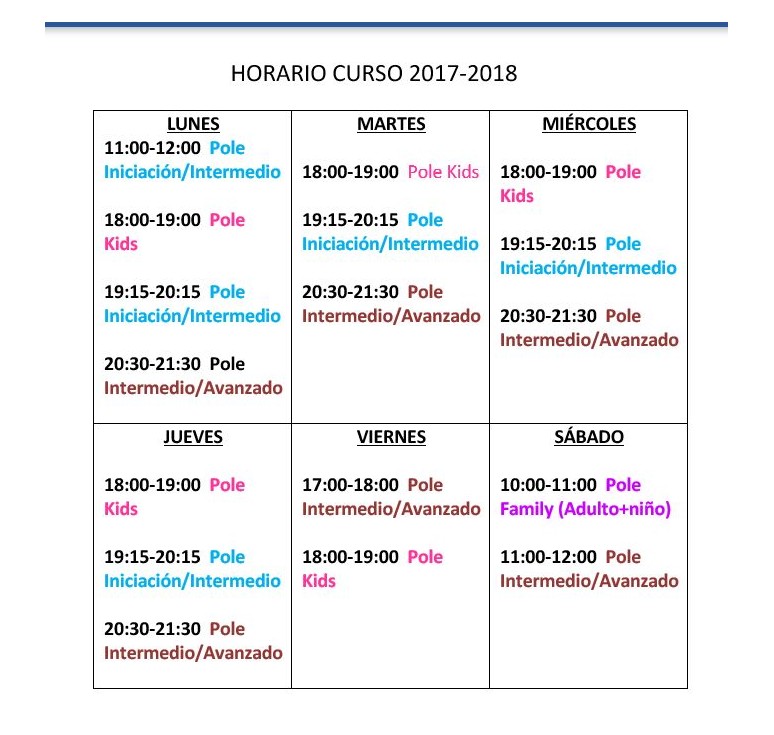 HORARIO CURSO 2017-2018

| LUNES | MARTES | MIÉRCOLES |
|---|---|---|
| 11:00-12:00 Pole Iniciación/Intermedio<br><br>18:00-19:00 Pole Kids<br><br>19:15-20:15 Pole Iniciación/Intermedio<br><br>20:30-21:30 Pole Intermedio/Avanzado | 18:00-19:00 Pole Kids<br><br>19:15-20:15 Pole Iniciación/Intermedio<br><br>20:30-21:30 Pole Intermedio/Avanzado | 18:00-19:00 Pole Kids<br><br>19:15-20:15 Pole Iniciación/Intermedio<br><br>20:30-21:30 Pole Intermedio/Avanzado |
| **JUEVES** | **VIERNES** | **SÁBADO** |
| 18:00-19:00 Pole Kids<br><br>19:15-20:15 Pole Iniciación/Intermedio<br><br>20:30-21:30 Pole Intermedio/Avanzado | 17:00-18:00 Pole Intermedio/Avanzado<br><br>18:00-19:00 Pole Kids | 10:00-11:00 Pole Family (Adulto+niño)<br><br>11:00-12:00 Pole Intermedio/Avanzado |